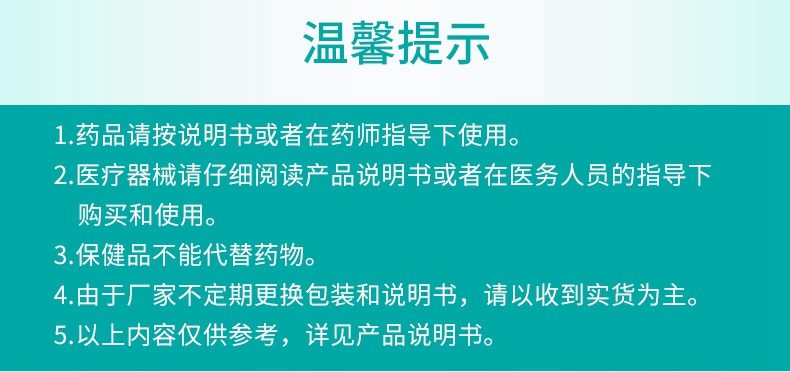 温馨提示

1.药品请按说明书或者在药师指导下使用。

2.医疗器械请仔细阅读产品说明书或者在医务人员的指导下购买和使用。

3.保健品不能代替药物。

4.由于厂家不定期更换包装和说明书，请以收到实货为主。

5.以上内容仅供参考，详见产品说明书。